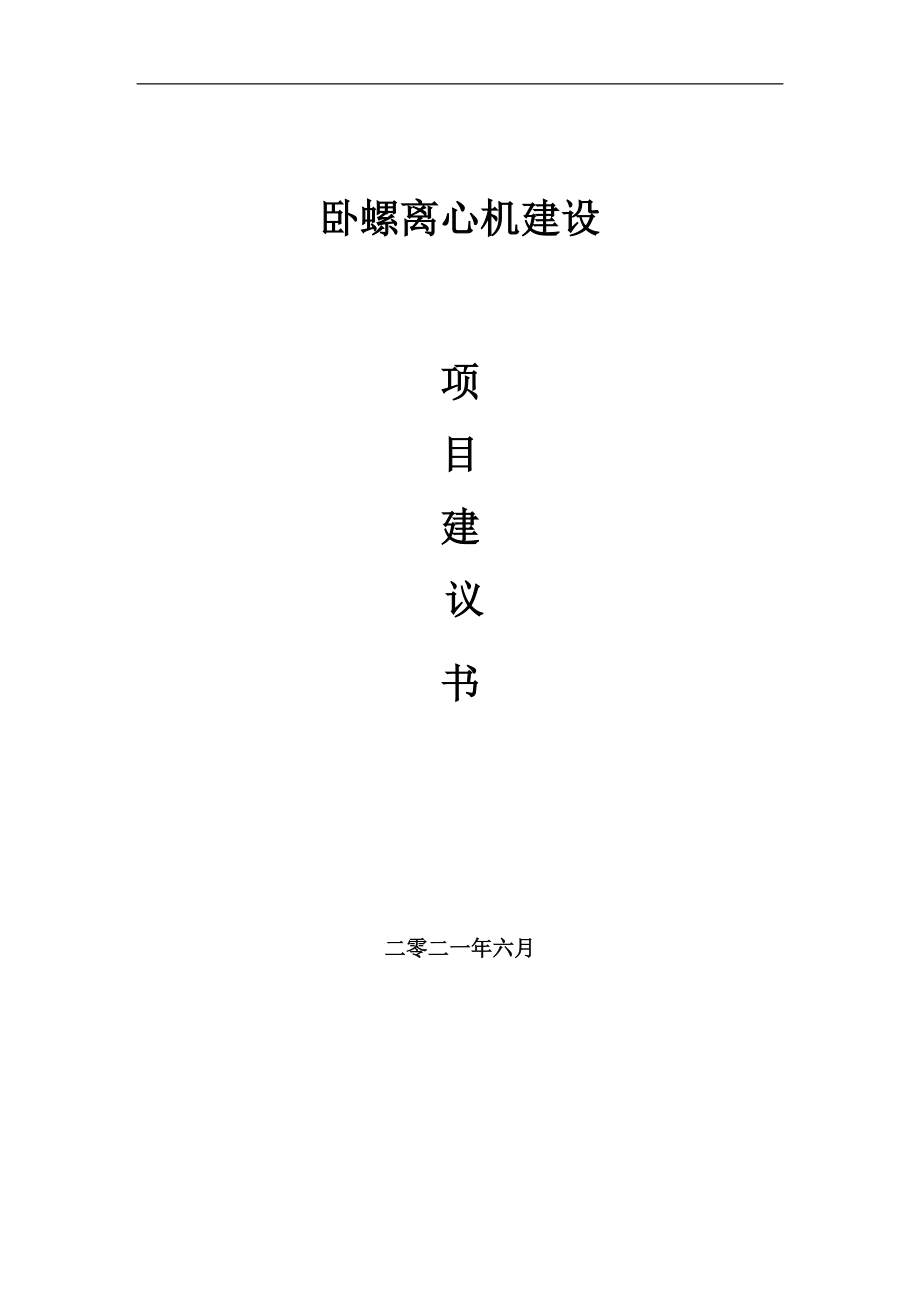 卧螺离心机建设

项

目

建

议

书

二零二一年六月